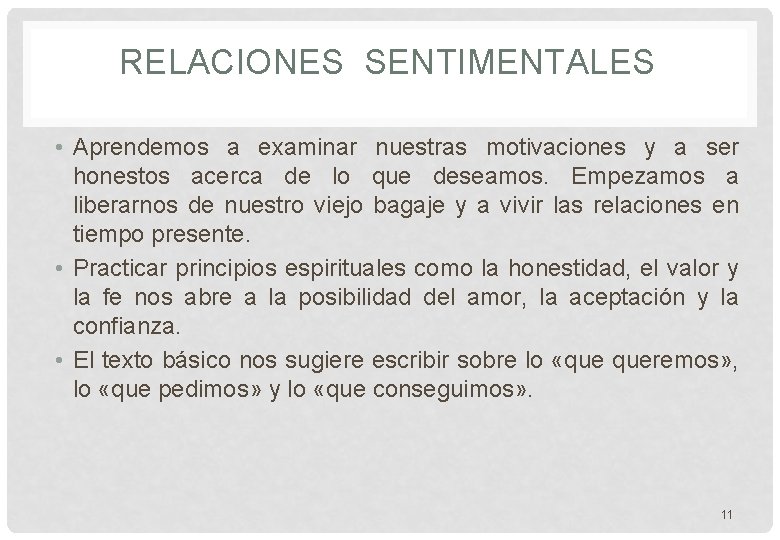 RELACIONES SENTIMENTALES

• Aprendemos a examinar nuestras motivaciones y a ser honestos acerca de lo que deseamos. Empezamos a liberarnos de nuestro viejo bagaje y a vivir las relaciones en tiempo presente.

• Practicar principios espirituales como la honestidad, el valor y la fe nos abre a la posibilidad del amor, la aceptación y la confianza.

• El texto básico nos sugiere escribir sobre lo «que queremos», lo «que pedimos» y lo «que conseguimos».

11